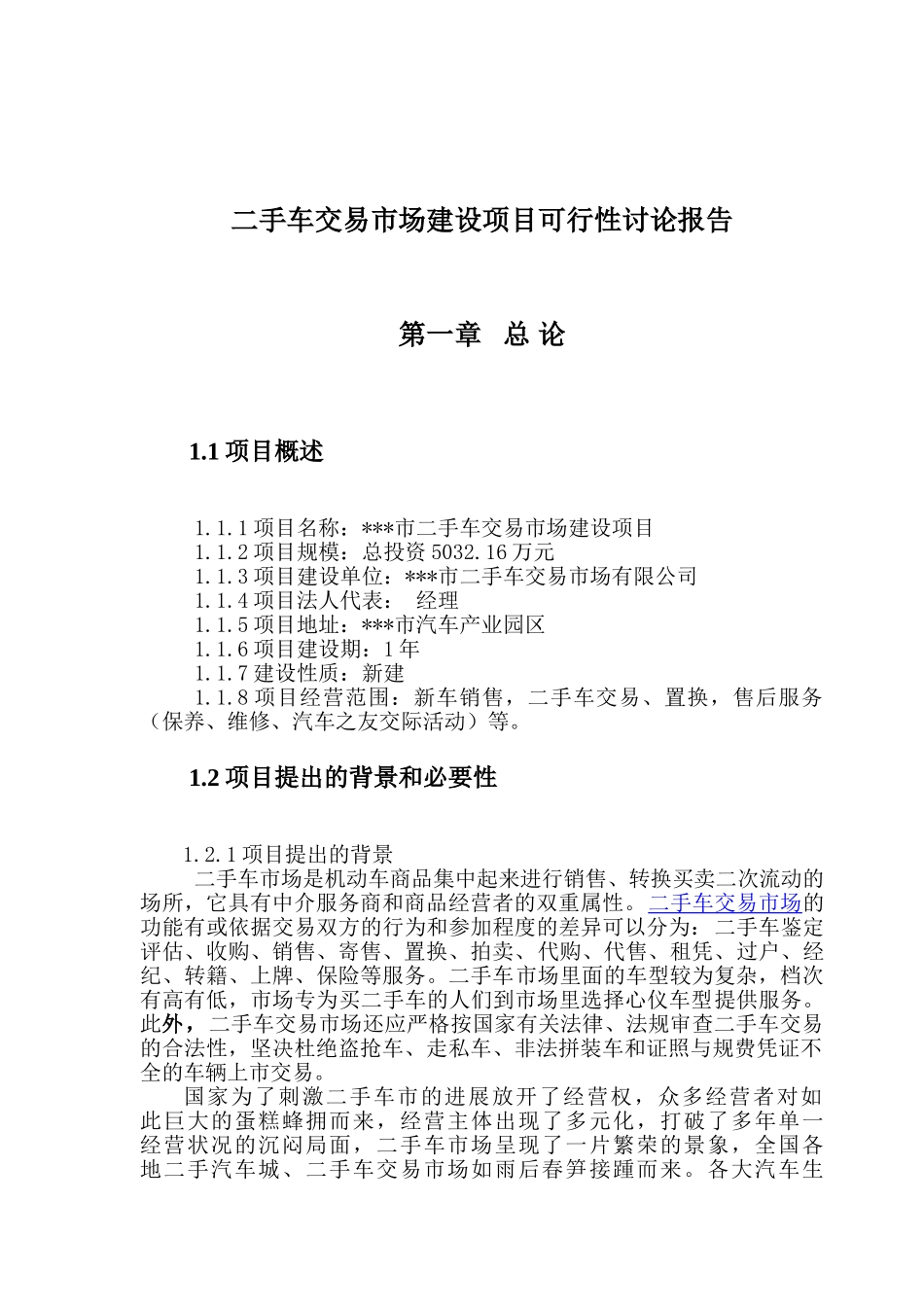 二手车交易市场建设项目可行性讨论报告

第一章　总 论

1.1 项目概述

1.1.1 项目名称：***市二手车交易市场建设项目
1.1.2 项目规模：总投资 5032.16 万元
1.1.3 项目建设单位：***市二手车交易市场有限公司
1.1.4 项目法人代表：　经理
1.1.5 项目地址：***市汽车产业园区
1.1.6 项目建设期：1 年
1.1.7 建设性质：新建
1.1.8 项目经营范围：新车销售，二手车交易、置换，售后服务（保养、维修、汽车之友交际活动）等。

1.2 项目提出的背景和必要性

1.2.1 项目提出的背景
二手车市场是机动车商品集中起来进行销售、转换买卖二次流动的场所，它具有中介服务商和商品经营者的双重属性。二手车交易市场的功能有或依据交易双方的行为和参加程度的差异可以分为：二手车鉴定评估、收购、销售、寄售、置换、拍卖、代购、代售、租凭、过户、经纪、转籍、上牌、保险等服务。二手车市场里面的车型较为复杂，档次有高有低，市场专为买二手车的人们到市场里选择心仪车型提供服务。此外，二手车交易市场还应严格按国家有关法律、法规审查二手车交易的合法性，坚决杜绝盗抢车、走私车、非法拼装车和证照与规费凭证不全的车辆上市交易。
国家为了刺激二手车市的进展放开了经营权，众多经营者对如此巨大的蛋糕蜂拥而来，经营主体出现了多元化，打破了多年单一经营状况的沉闷局面，二手车市场呈现了一片繁荣的景象，全国各地二手汽车城、二手车交易市场如雨后春笋接踵而来。各大汽车生